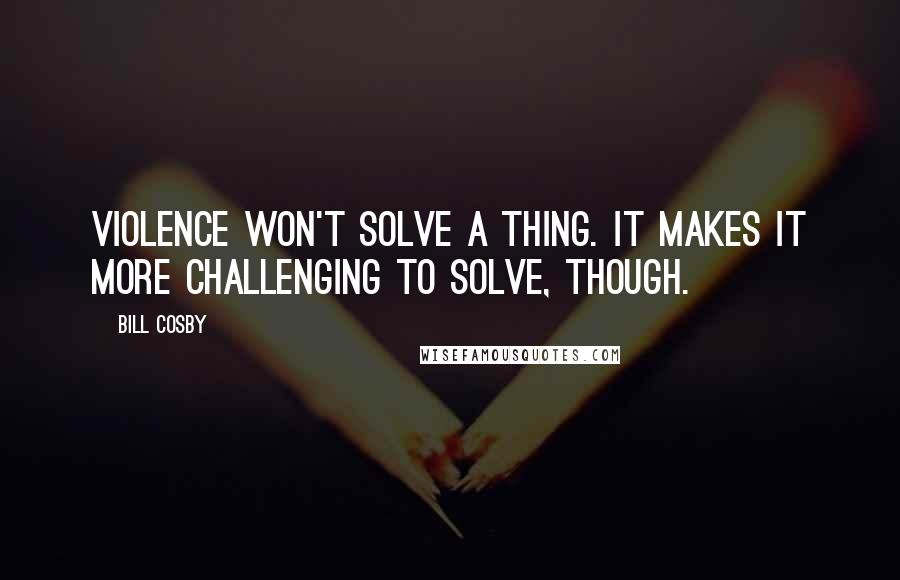 VIOLENCE WON'T SOLVE A THING. IT MAKES IT MORE CHALLENGING TO SOLVE, THOUGH.

BILL COSBY

WISEFAMOUSQUOTES.COM